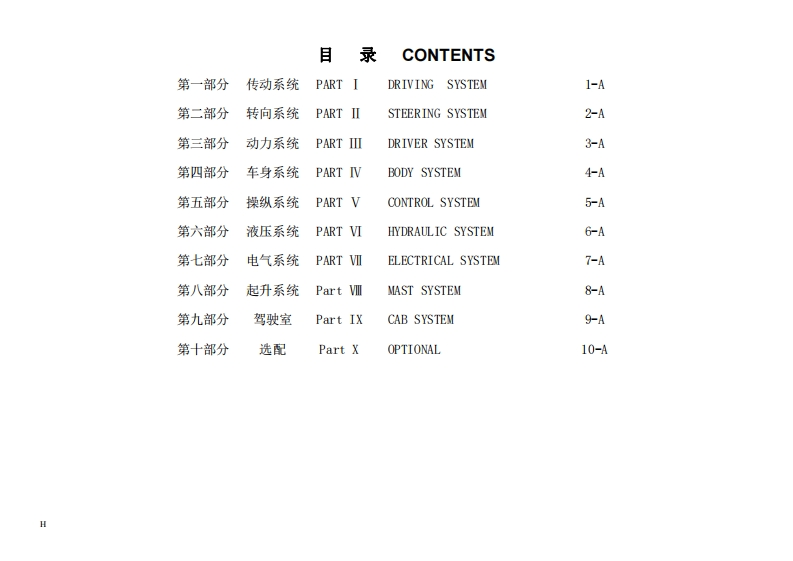 目 录 CONTENTS

第一部分 传动系统 PART Ⅰ DRIVING SYSTEM 1-A
第二部分 转向系统 PART Ⅱ STEERING SYSTEM 2-A
第三部分 动力系统 PART Ⅲ DRIVER SYSTEM 3-A
第四部分 车身系统 PART Ⅳ BODY SYSTEM 4-A
第五部分 操纵系统 PART Ⅴ CONTROL SYSTEM 5-A
第六部分 液压系统 PART Ⅵ HYDRAULIC SYSTEM 6-A
第七部分 电气系统 PART Ⅶ ELECTRICAL SYSTEM 7-A
第八部分 起升系统 Part Ⅷ MAST SYSTEM 8-A
第九部分 驾驶室 Part IX CAB SYSTEM 9-A
第十部分 选配 Part X OPTIONAL 10-A

H